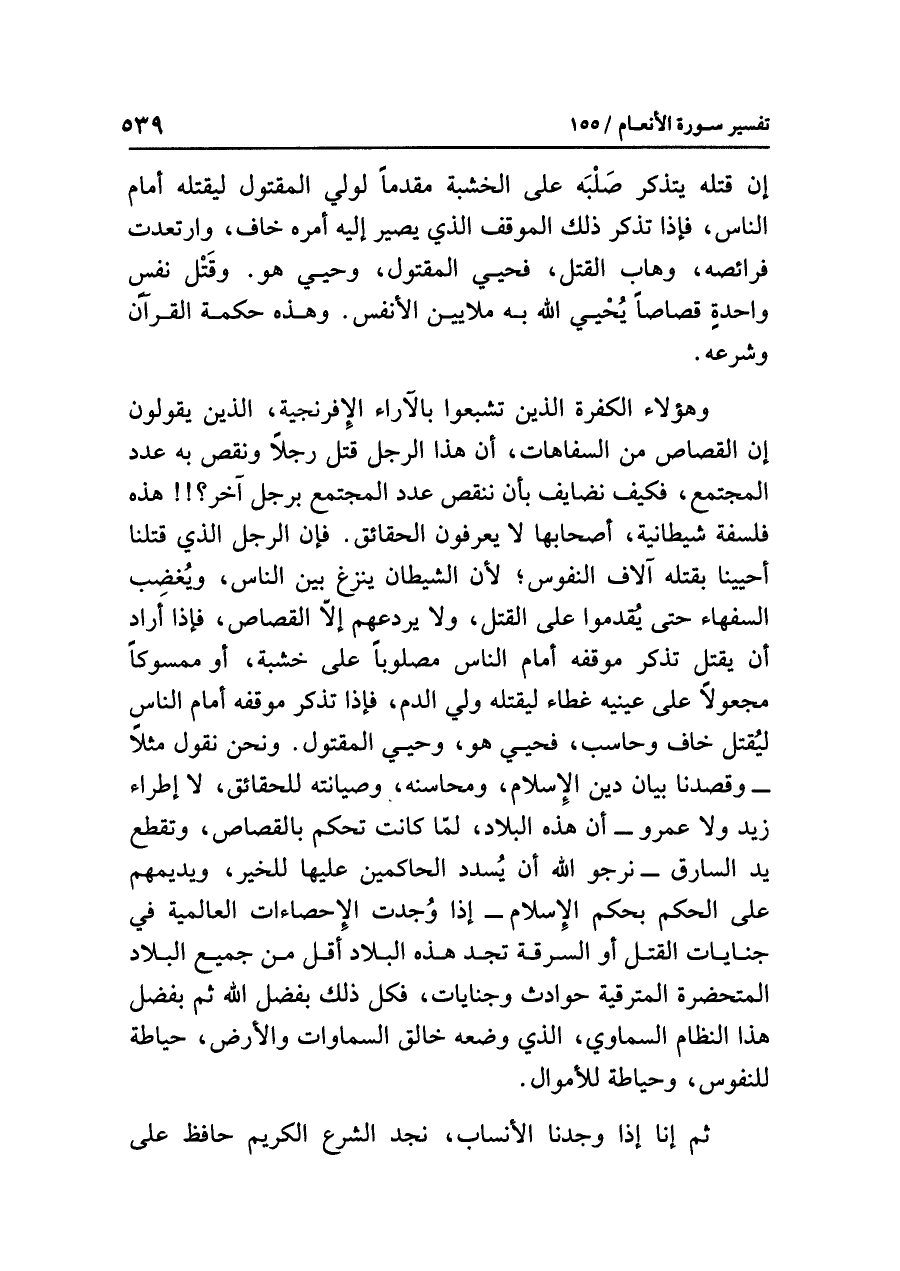 تفسير سورة الأنعام / ١٥٥ ٥٣٩

إن قتله يتذكر صَلْبَه على الخشبة مقدماً لولي المقتول ليقتله أمام الناس، فإذا تذكر ذلك الموقف الذي يصير إليه أمره خاف، وارتعدت فرائصه، وهاب القتل، فحيي المقتول، وحيي هو. وقَتْل نفس واحدةٍ قصاصاً يُحْيي الله به ملايين الأنفس. وهذه حكمة القرآن وشرعه.

وهؤلاء الكفرة الذين تشبعوا بالآراء الإفرنجية، الذين يقولون إن القصاص من السفاهات، أن هذا الرجل قتل رجلاً ونقص به عدد المجتمع، فكيف نضايف بأن ننقص عدد المجتمع برجل آخر؟!! هذه فلسفة شيطانية، أصحابها لا يعرفون الحقائق. فإن الرجل الذي قتلنا أحيينا بقتله آلاف النفوس؛ لأن الشيطان ينزغ بين الناس، ويُغضِب السفهاء حتى يُقدموا على القتل، ولا يردعهم إلاّ القصاص، فإذا أراد أن يقتل تذكر موقفه أمام الناس مصلوباً على خشبة، أو ممسوكاً مجعولاً على عينيه غطاء ليقتله ولي الدم، فإذا تذكر موقفه أمام الناس ليُقتل خاف وحاسب، فحيي هو، وحيي المقتول. ونحن نقول مثلاً ــ وقصدنا بيان دين الإسلام، ومحاسنه، وصيانته للحقائق، لا إطراء زيد ولا عمرو ــ أن هذه البلاد، لمّا كانت تحكم بالقصاص، وتقطع يد السارق ــ نرجو الله أن يُسدد الحاكمين عليها للخير، ويديمهم على الحكم بحكم الإسلام ــ إذا وُجدت الإحصاءات العالمية في جنايات القتل أو السرقة تجد هذه البلاد أقل من جميع البلاد المتحضرة المترقية حوادث وجنايات، فكل ذلك بفضل الله ثم بفضل هذا النظام السماوي، الذي وضعه خالق السماوات والأرض، حياطة للنفوس، وحياطة للأموال.

ثم إنا إذا وجدنا الأنساب، نجد الشرع الكريم حافظ على